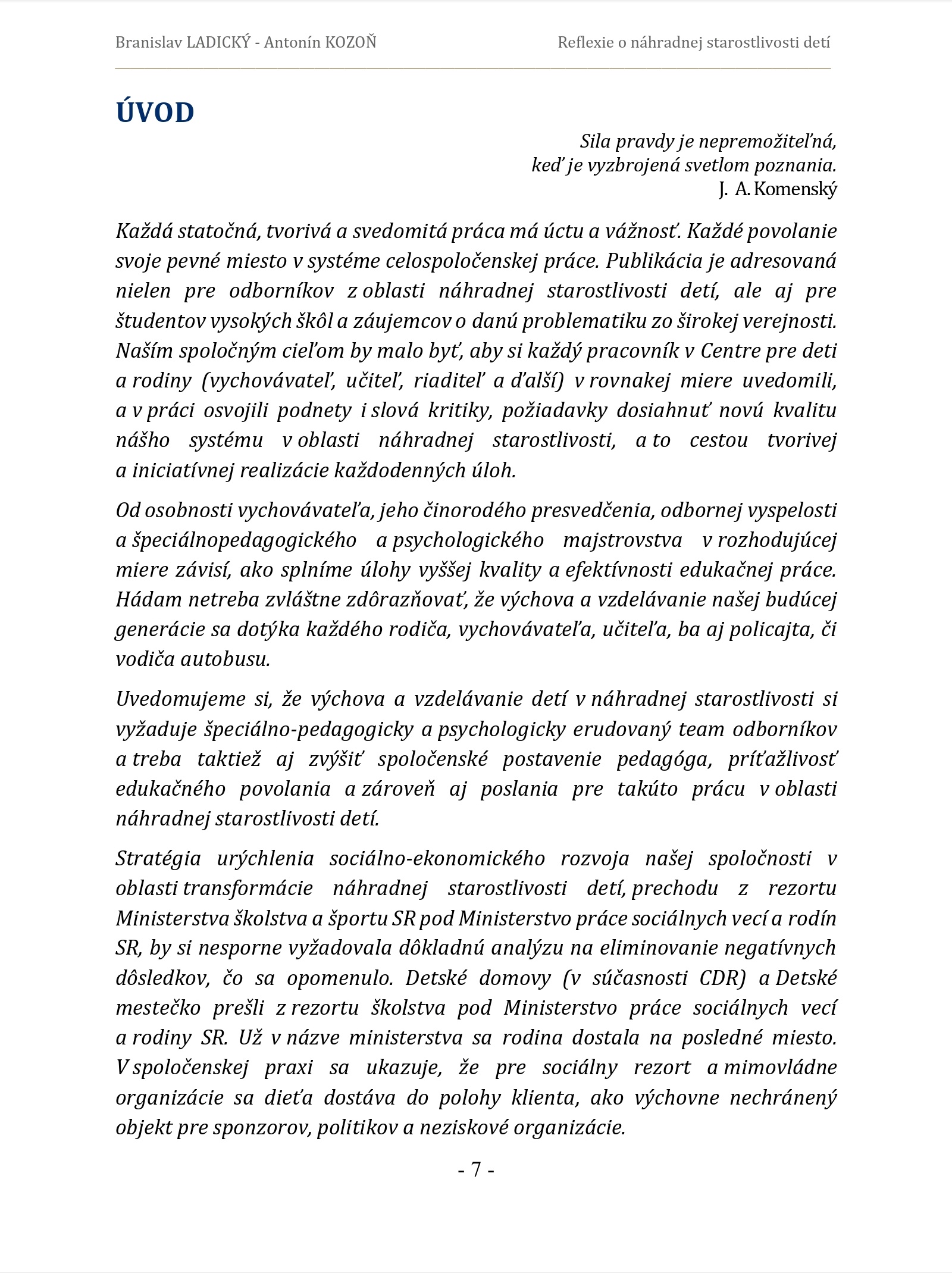 Branislav LADICKÝ - Antonín KOZOŇ

Reflexie o náhradnej starostlivosti detí

ÚVOD

Sila pravdy je nepremožiteľná,
keď je vyzbrojená svetlom poznania.
J. A. Komenský

Každá statočná, tvorivá a svedomitá práca má úctu a vážnosť. Každé povolanie svoje pevné miesto v systéme celospoločenskej práce. Publikácia je adresovaná nielen pre odborníkov z oblasti náhradnej starostlivosti detí, ale aj pre študentov vysokých škôl a záujemcov o danú problematiku zo širokej verejnosti. Naším spoločným cieľom by malo byť, aby si každý pracovník v Centre pre deti a rodiny (vychovávateľ, učiteľ, riaditeľ a ďalší) v rovnakej miere uvedomili, a v práci osvojili podnety i slová kritiky, požiadavky dosiahnuť novú kvalitu nášho systému v oblasti náhradnej starostlivosti, a to cestou tvorivej a iniciatívnej realizácie každodenných úloh.

Od osobnosti vychovávateľa, jeho činorodého presvedčenia, odbornej vyspelosti a špeciálnopedagogického a psychologického majstrovstva v rozhodujúcej miere závisí, ako splníme úlohy vyššej kvality a efektívnosti edukačnej práce. Hádam netreba zvláštne zdôrazňovať, že výchova a vzdelávanie našej budúcej generácie sa dotýka každého rodiča, vychovávateľa, učiteľa, ba aj policajta, či vodiča autobusu.

Uvedomujeme si, že výchova a vzdelávanie detí v náhradnej starostlivosti si vyžaduje špeciálno-pedagogicky a psychologicky erudovaný team odborníkov a treba taktiež aj zvýšiť spoločenské postavenie pedagóga, príťažlivosť edukačného povolania a zároveň aj poslania pre takúto prácu v oblasti náhradnej starostlivosti detí.

Stratégia urýchlenia sociálno-ekonomického rozvoja našej spoločnosti v oblasti transformácie náhradnej starostlivosti detí, prechodu z rezortu Ministerstva školstva a športu SR pod Ministerstvo práce sociálnych vecí a rodín SR, by si nesporne vyžadovala dôkladnú analýzu na eliminovanie negatívnych dôsledkov, čo sa opomenulo. Detské domovy (v súčasnosti CDR) a Detské mestečko prešli z rezortu školstva pod Ministerstvo práce sociálnych vecí a rodiny SR. Už v názve ministerstva sa rodina dostala na posledné miesto. V spoločenskej praxi sa ukazuje, že pre sociálny rezort a mimovládne organizácie sa dieťa dostáva do polohy klienta, ako výchovne nechránený objekt pre sponzorov, politikov a neziskové organizácie.

- 7 -